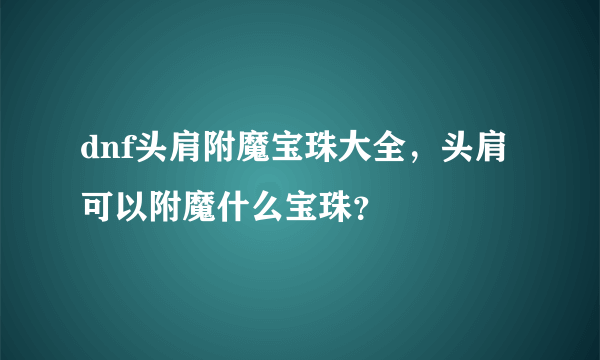 dnf头肩附魔宝珠大全，头肩可以附魔什么宝珠?